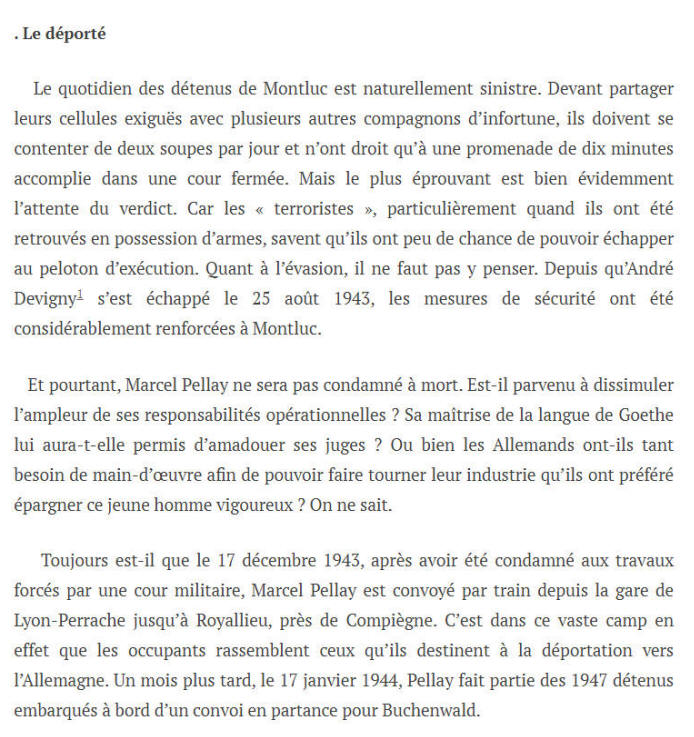 . Le déporté

Le quotidien des détenus de Montluc est naturellement sinistre. Devant partager leurs cellules exiguës avec plusieurs autres compagnons d'infortune, ils doivent se contenter de deux soupes par jour et n'ont droit qu'à une promenade de dix minutes accomplie dans une cour fermée. Mais le plus éprouvant est bien évidemment l'attente du verdict. Car les « terroristes », particulièrement quand ils ont été retrouvés en possession d'armes, savent qu'ils ont peu de chance de pouvoir échapper au peloton d'exécution. Quant à l'évasion, il ne faut pas y penser. Depuis qu'André Devigny$^1$ s'est échappé le 25 août 1943, les mesures de sécurité ont été considérablement renforcées à Montluc.

Et pourtant, Marcel Pellay ne sera pas condamné à mort. Est-il parvenu à dissimuler l'ampleur de ses responsabilités opérationnelles ? Sa maîtrise de la langue de Goethe lui aura-t-elle permis d'amadouer ses juges ? Ou bien les Allemands ont-ils tant besoin de main-d'œuvre afin de pouvoir faire tourner leur industrie qu'ils ont préféré épargner ce jeune homme vigoureux ? On ne sait.

Toujours est-il que le 17 décembre 1943, après avoir été condamné aux travaux forcés par une cour militaire, Marcel Pellay est convoyé par train depuis la gare de Lyon-Perrache jusqu'à Royallieu, près de Compiègne. C'est dans ce vaste camp en effet que les occupants rassemblent ceux qu'ils destinent à la déportation vers l'Allemagne. Un mois plus tard, le 17 janvier 1944, Pellay fait partie des 1947 détenus embarqués à bord d'un convoi en partance pour Buchenwald.